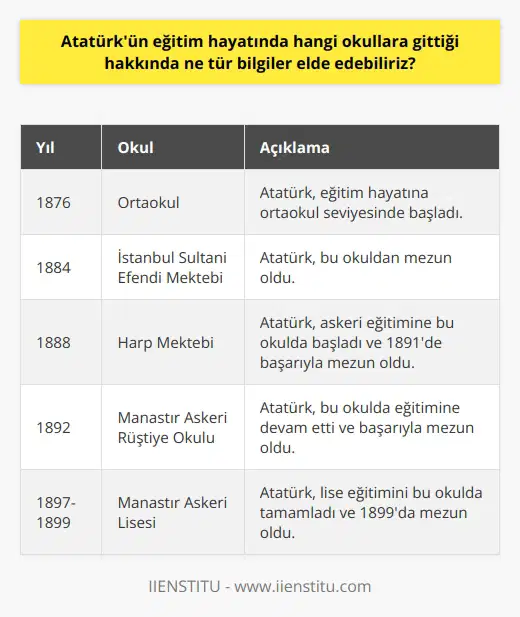 Atatürk'ün eğitim hayatında hangi okullara gittiği hakkında ne tür bilgiler elde edebiliriz?

| Yıl | Okul | Açıklama |
|---|---|---|
| 1876 | Ortaokul | Atatürk, eğitim hayatına ortaokul seviyesinde başladı. |
| 1884 | İstanbul Sultani Efendi Mektebi | Atatürk, bu okuldan mezun oldu. |
| 1888 | Harp Mektebi | Atatürk, askeri eğitimine bu okulda başladı ve 1891'de başarıyla mezun oldu. |
| 1892 | Manastır Askeri Rüştiye Okulu | Atatürk, bu okulda eğitimine devam etti ve başarıyla mezun oldu. |
| 1897-1899 | Manastır Askeri Lisesi | Atatürk, lise eğitimini bu okulda tamamladı ve 1899'da mezun oldu. |

IIENSTITU - www.iienstitu.com